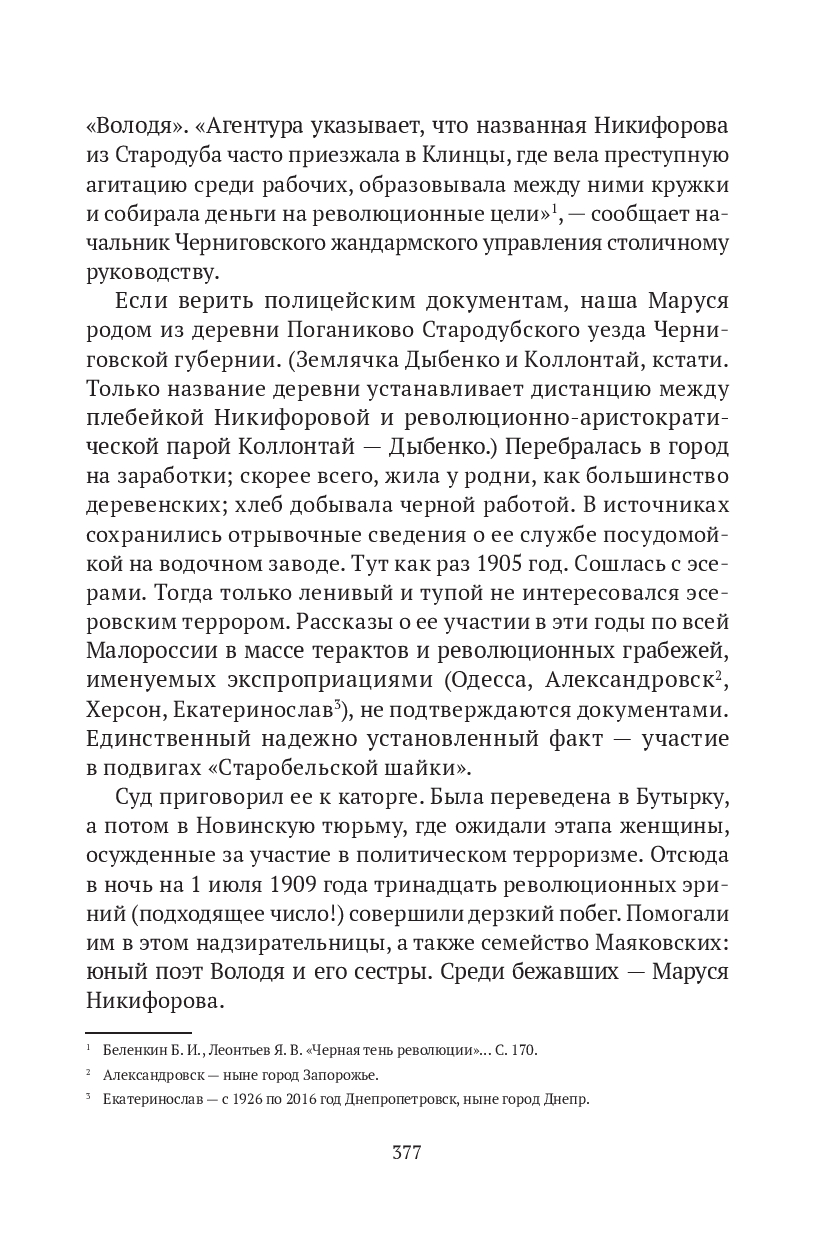 «Володя». «Агентура указывает, что названная Никифорова из Стародуба часто приезжала в Клинцы, где вела преступную агитацию среди рабочих, образовывала между ними кружки и собирала деньги на революционные цели»$^1$, — сообщает начальник Черниговского жандармского управления столичному руководству.

Если верить полицейским документам, наша Маруся родом из деревни Поганиково Стародубского уезда Черниговской губернии. (Землячка Дыбенко и Коллонтай, кстати. Только название деревни устанавливает дистанцию между плебейкой Никифоровой и революционно-аристократической парой Коллонтай — Дыбенко.) Перебралась в город на заработки; скорее всего, жила у родни, как большинство деревенских; хлеб добывала черной работой. В источниках сохранились отрывочные сведения о ее службе посудомойкой на водочном заводе. Тут как раз 1905 год. Сошлась с эсерами. Тогда только ленивый и тупой не интересовался эсеровским террором. Рассказы о ее участии в эти годы по всей Малороссии в массе терактов и революционных грабежей, именуемых экспроприациями (Одесса, Александровск$^2$, Херсон, Екатеринослав$^3$), не подтверждаются документами. Единственный надежно установленный факт — участие в подвигах «Старобельской шайки».

Суд приговорил ее к каторге. Была переведена в Бутырку, а потом в Новинскую тюрьму, где ожидали этапа женщины, осужденные за участие в политическом терроризме. Отсюда в ночь на 1 июля 1909 года тринадцать революционных эриний (подходящее число!) совершили дерзкий побег. Помогали им в этом надзирательницы, а также семейство Маяковских: юный поэт Володя и его сестры. Среди бежавших — Маруся Никифорова.

$^1$ Беленкин Б. И., Леонтьев Я. В. «Черная тень революции»... С. 170.

$^2$ Александровск — ныне город Запорожье.

$^3$ Екатеринослав — с 1926 по 2016 год Днепропетровск, ныне город Днепр.

377